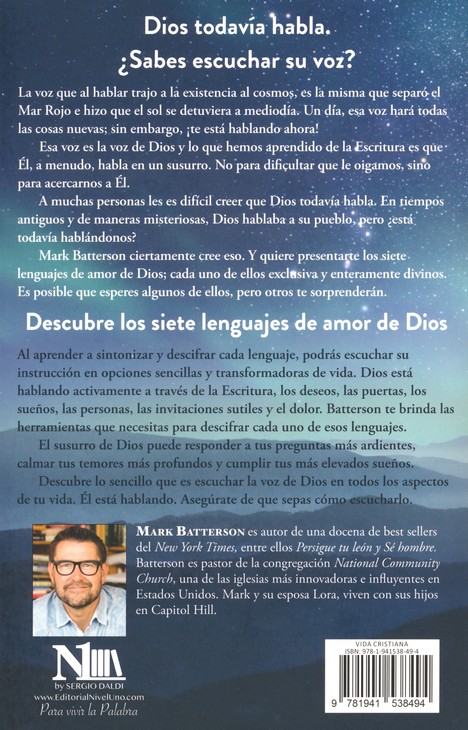 Dios todavía habla.
¿Sabes escuchar su voz?

La voz que al hablar trajo a la existencia al cosmos, es la misma que separó el Mar Rojo e hizo que el sol se detuviera a mediodía. Un día, esa voz hará todas las cosas nuevas; sin embargo, ¡te está hablando ahora!

Esa voz es la voz de Dios y lo que hemos aprendido de la Escritura es que Él, a menudo, habla en un susurro. No para dificultar que le oigamos, sino para acercarnos a Él.

A muchas personas les es difícil creer que Dios todavía habla. En tiempos antiguos y de maneras misteriosas, Dios hablaba a su pueblo, pero ¿está todavía hablándonos?

Mark Batterson ciertamente cree eso. Y quiere presentarte los siete lenguajes de amor de Dios; cada uno de ellos exclusiva y enteramente divinos. Es posible que esperes algunos de ellos, pero otros te sorprenderán.

Descubre los siete lenguajes de amor de Dios

Al aprender a sintonizar y descifrar cada lenguaje, podrás escuchar su instrucción en opciones sencillas y transformadoras de vida. Dios está hablando activamente a través de la Escritura, los deseos, las puertas, los sueños, las personas, las invitaciones sutiles y el dolor. Batterson te brinda las herramientas que necesitas para descifrar cada uno de esos lenguajes.

El susurro de Dios puede responder a tus preguntas más ardientes, calmar tus temores más profundos y cumplir tus más elevados sueños.

Descubre lo sencillo que es escuchar la voz de Dios en todos los aspectos de tu vida. Él está hablando. Asegúrate de que sepas cómo escucharlo.

MARK BATTERSON es autor de una docena de best sellers del New York Times, entre ellos Persigue tu león y Sé hombre. Batterson es pastor de la congregación National Community Church, una de las iglesias más innovadoras e influyentes en Estados Unidos. Mark y su esposa Lora, viven con sus hijos en Capitol Hill.

N1
by SERGIO DALDI
www.EditorialNivelUno.com
Para vivir la Palabra

VIDA CRISTIANA
ISBN: 978-1-941538-49-4
9 781941 538494